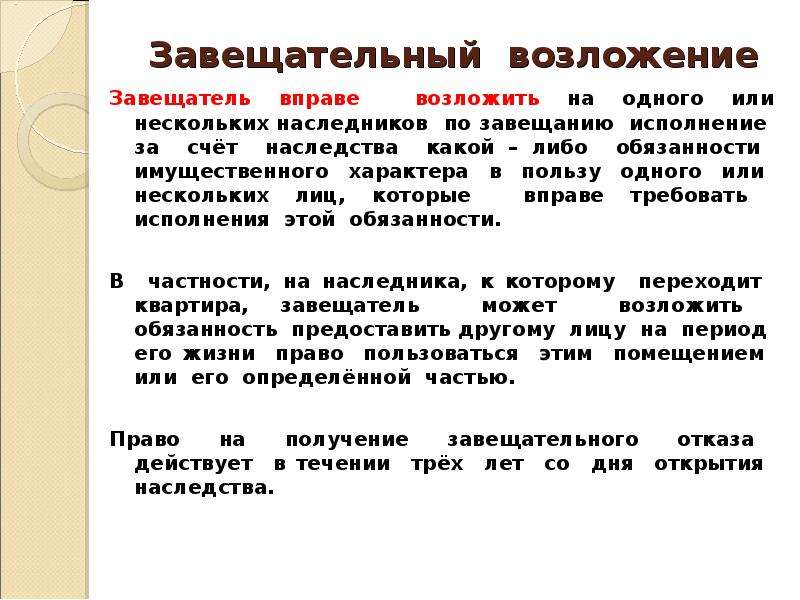 Завещательный возложение

Завещатель вправе возложить на одного или нескольких наследников по завещанию исполнение за счёт наследства какой – либо обязанности имущественного характера в пользу одного или нескольких лиц, которые вправе требовать исполнения этой обязанности.

В частности, на наследника, к которому переходит квартира, завещатель может возложить обязанность предоставить другому лицу на период его жизни право пользоваться этим помещением или его определённой частью.

Право на получение завещательного отказа действует в течении трёх лет со дня открытия наследства.